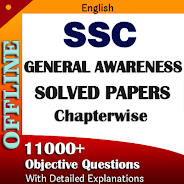 English

OFFLINE

SSC

GENERAL AWARENESS

SOLVED PAPERS

Chapterwise

11000+

Objective Questions

With Detailed Explanations